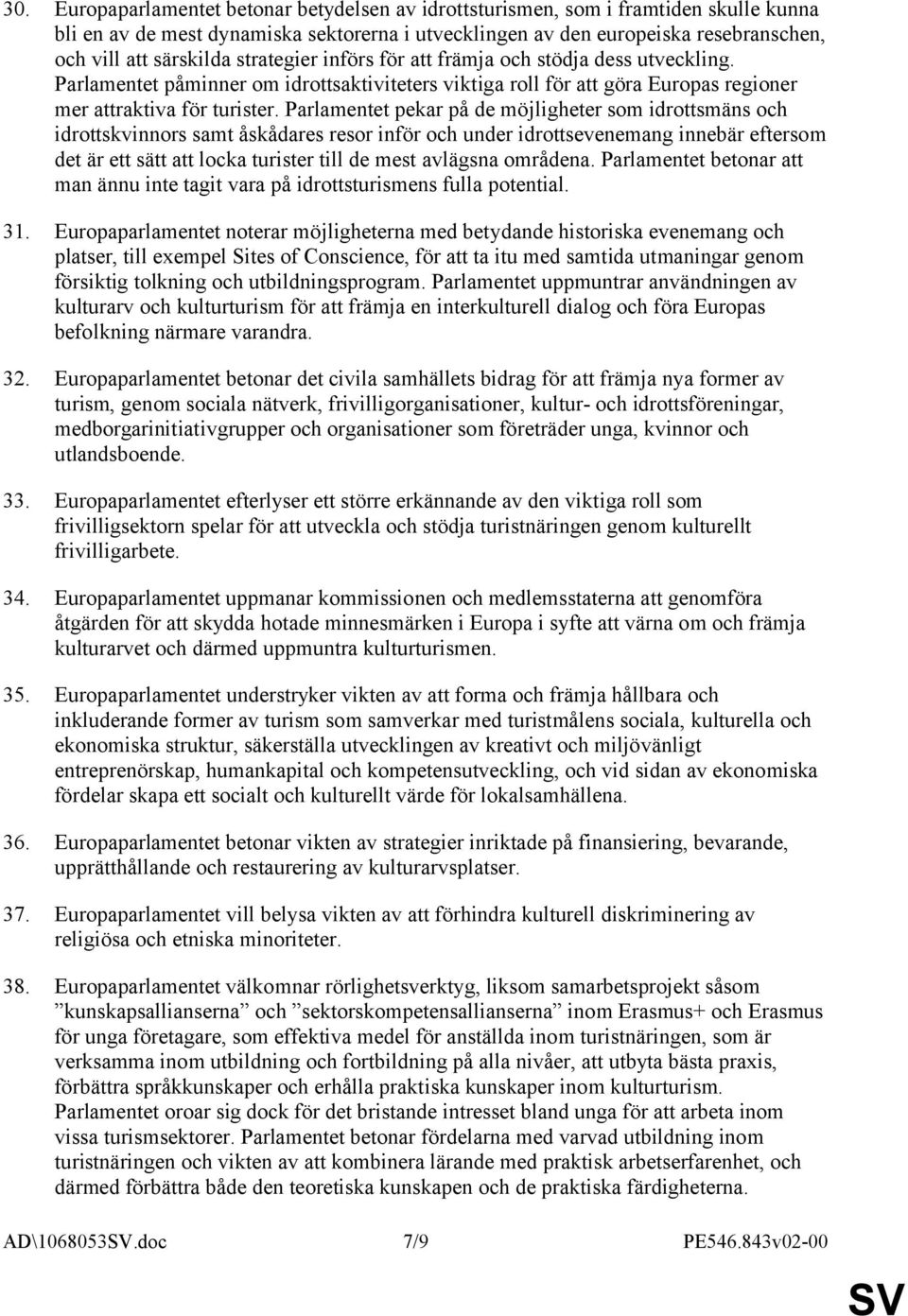 30. Europaparlamentet betonar betydelsen av idrottsturismen, som i framtiden skulle kunna bli en av de mest dynamiska sektorerna i utvecklingen av den europeiska resebranschen, och vill att särskilda strategier införs för att främja och stödja dess utveckling. Parlamentet påminner om idrottsaktiviteters viktiga roll för att göra Europas regioner mer attraktiva för turister. Parlamentet pekar på de möjligheter som idrottsmäns och idrottskvinnors samt åskådares resor inför och under idrottsevenemang innebär eftersom det är ett sätt att locka turister till de mest avlägsna områdena. Parlamentet betonar att man ännu inte tagit vara på idrottsturismens fulla potential.

31. Europaparlamentet noterar möjligheterna med betydande historiska evenemang och platser, till exempel Sites of Conscience, för att ta itu med samtida utmaningar genom försiktig tolkning och utbildningsprogram. Parlamentet uppmuntrar användningen av kulturarv och kulturturism för att främja en interkulturell dialog och föra Europas befolkning närmare varandra.

32. Europaparlamentet betonar det civila samhällets bidrag för att främja nya former av turism, genom sociala nätverk, frivilligorganisationer, kultur- och idrottsföreningar, medborgarinitiativgrupper och organisationer som företräder unga, kvinnor och utlandsboende.

33. Europaparlamentet efterlyser ett större erkännande av den viktiga roll som frivilligsektorn spelar för att utveckla och stödja turistnäringen genom kulturellt frivilligarbete.

34. Europaparlamentet uppmanar kommissionen och medlemsstaterna att genomföra åtgärden för att skydda hotade minnesmärken i Europa i syfte att värna om och främja kulturarvet och därmed uppmuntra kulturturismen.

35. Europaparlamentet understryker vikten av att forma och främja hållbara och inkluderande former av turism som samverkar med turistmålens sociala, kulturella och ekonomiska struktur, säkerställa utvecklingen av kreativt och miljövänligt entreprenörskap, humankapital och kompetensutveckling, och vid sidan av ekonomiska fördelar skapa ett socialt och kulturellt värde för lokalsamhällena.

36. Europaparlamentet betonar vikten av strategier inriktade på finansiering, bevarande, upprätthållande och restaurering av kulturarvsplatser.

37. Europaparlamentet vill belysa vikten av att förhindra kulturell diskriminering av religiösa och etniska minoriteter.

38. Europaparlamentet välkomnar rörlighetsverktyg, liksom samarbetsprojekt såsom ”kunskapsallianserna” och ”sektorskompetensallianserna” inom Erasmus+ och Erasmus för unga företagare, som effektiva medel för anställda inom turistnäringen, som är verksamma inom utbildning och fortbildning på alla nivåer, att utbyta bästa praxis, förbättra språkkunskaper och erhålla praktiska kunskaper inom kulturturism. Parlamentet oroar sig dock för det bristande intresset bland unga för att arbeta inom vissa turismsektorer. Parlamentet betonar fördelarna med varvad utbildning inom turistnäringen och vikten av att kombinera lärande med praktisk arbetserfarenhet, och därmed förbättra både den teoretiska kunskapen och de praktiska färdigheterna.

AD\1068053SV.doc 7/9 PE546.843v02-00

SV